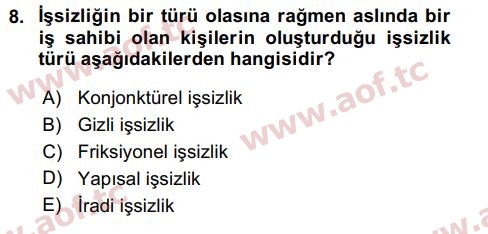 8. İşsizliğin bir türü olasına rağmen aslında bir iş sahibi olan kişilerin oluşturduğu işsizlik türü aşağıdakilerden hangisidir?

A) Konjonktürel işsizlik
B) Gizli işsizlik
C) Friksiyonel işsizlik
D) Yapısal işsizlik
E) İradi işsizlik

www.aof.tc
www.aof.tc
www.aof.tc
www.a